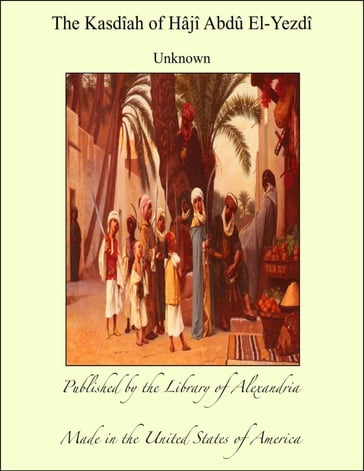 The Kasdîah of Hâjî Abdû El-Yezdî

Unknown

Published by the Library of Alexandria

Made in the United States of America